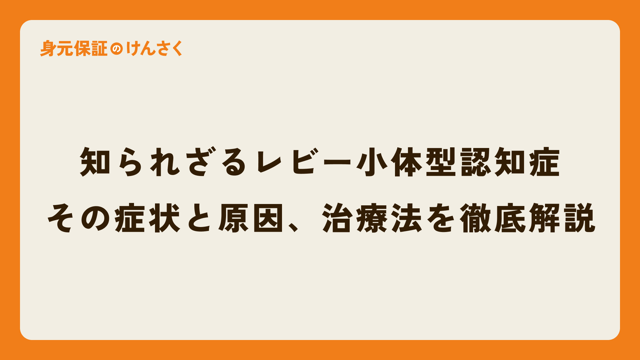 身元保証のけんさく

知られざるレビー小体型認知症
その症状と原因、治療法を徹底解説